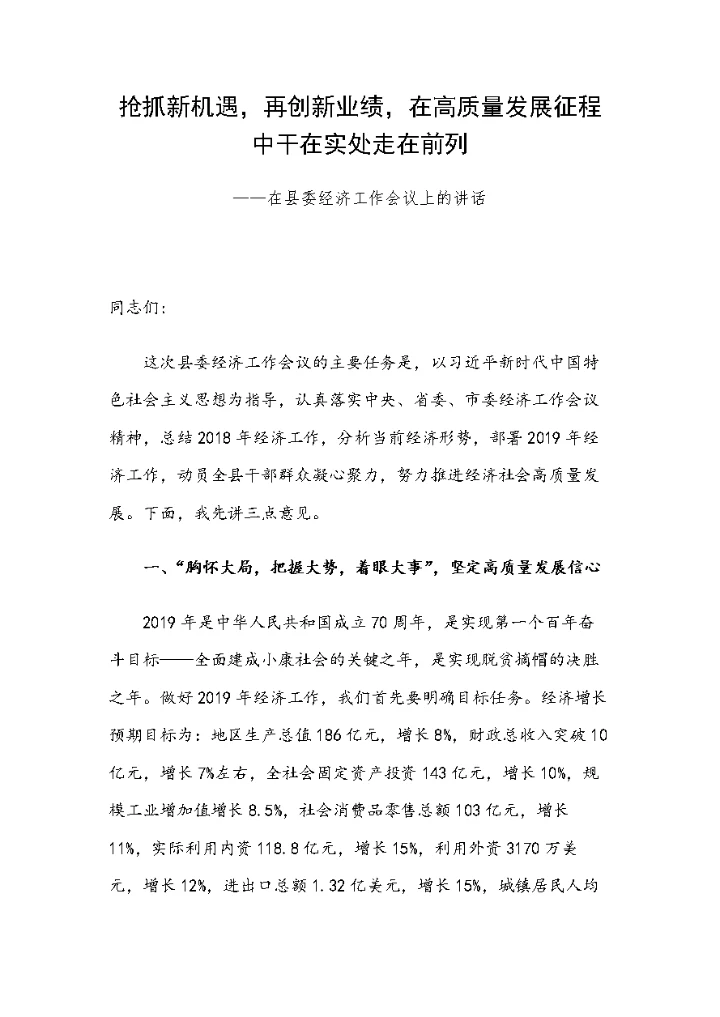 抢抓新机遇，再创新业绩，在高质量发展征程中干在实处走在前列

——在县委经济工作会议上的讲话

同志们：

这次县委经济工作会议的主要任务是，以习近平新时代中国特色社会主义思想为指导，认真落实中央、省委、市委经济工作会议精神，总结2018年经济工作，分析当前经济形势，部署2019年经济工作，动员全县干部群众凝心聚力，努力推进经济社会高质量发展。下面，我先讲三点意见。

一、“胸怀大局，把握大势，着眼大事”，坚定高质量发展信心

2019年是中华人民共和国成立70周年，是实现第一个百年奋斗目标——全面建成小康社会的关键之年，是实现脱贫摘帽的决胜之年。做好2019年经济工作，我们首先要明确目标任务。经济增长预期目标为：地区生产总值186亿元，增长8%，财政总收入突破10亿元，增长7%左右，全社会固定资产投资143亿元，增长10%，规模工业增加值增长8.5%，社会消费品零售总额103亿元，增长11%，实际利用内资118.8亿元，增长15%，利用外资3170万美元，增长12%，进出口总额1.32亿美元，增长15%，城镇居民人均